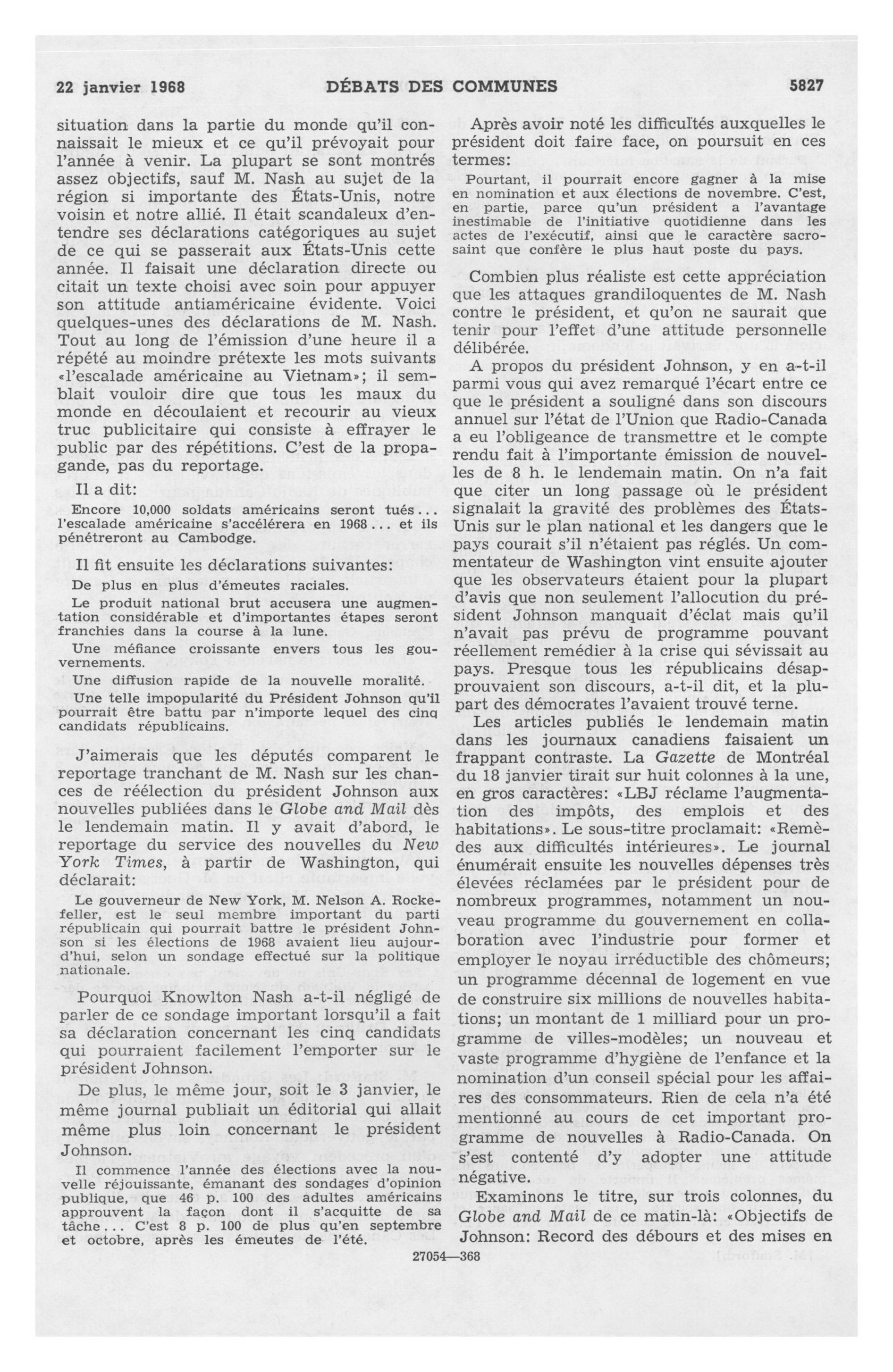 22 janvier 1968 DÉBATS DES COMMUNES 5827

situation dans la partie du monde qu'il connaissait le mieux et ce qu'il prévoyait pour l'année à venir. La plupart se sont montrés assez objectifs, sauf M. Nash au sujet de la région si importante des États-Unis, notre voisin et notre allié. Il était scandaleux d'entendre ses déclarations catégoriques au sujet de ce qui se passerait aux États-Unis cette année. Il faisait une déclaration directe ou citait un texte choisi avec soin pour appuyer son attitude antiaméricaine évidente. Voici quelques-unes des déclarations de M. Nash. Tout au long de l'émission d'une heure il a répété au moindre prétexte les mots suivants «l'escalade américaine au Vietnam»; il semblait vouloir dire que tous les maux du monde en découlaient et recourir au vieux truc publicitaire qui consiste à effrayer le public par des répétitions. C'est de la propagande, pas du reportage.

Il a dit:

Encore 10,000 soldats américains seront tués... l'escalade américaine s'accélérera en 1968... et ils pénétreront au Cambodge.

Il fit ensuite les déclarations suivantes:

De plus en plus d'émeutes raciales.

Le produit national brut accusera une augmentation considérable et d'importantes étapes seront franchies dans la course à la lune.

Une méfiance croissante envers tous les gouvernements.

Une diffusion rapide de la nouvelle moralité.

Une telle impopularité du Président Johnson qu'il pourrait être battu par n'importe lequel des cinq candidats républicains.

J'aimerais que les députés comparent le reportage tranchant de M. Nash sur les chances de réélection du président Johnson aux nouvelles publiées dans le Globe and Mail dès le lendemain matin. Il y avait d'abord, le reportage du service des nouvelles du New York Times, à partir de Washington, qui déclarait:

Le gouverneur de New York, M. Nelson A. Rockefeller, est le seul membre important du parti républicain qui pourrait battre le président Johnson si les élections de 1968 avaient lieu aujourd'hui, selon un sondage effectué sur la politique nationale.

Pourquoi Knowlton Nash a-t-il négligé de parler de ce sondage important lorsqu'il a fait sa déclaration concernant les cinq candidats qui pourraient facilement l'emporter sur le président Johnson.

De plus, le même jour, soit le 3 janvier, le même journal publiait un éditorial qui allait même plus loin concernant le président Johnson.

Il commence l'année des élections avec la nouvelle réjouissante, émanant des sondages d'opinion publique, que 46 p. 100 des adultes américains approuvent la façon dont il s'acquitte de sa tâche... C'est 8 p. 100 de plus qu'en septembre et octobre, après les émeutes de l'été.

Après avoir noté les difficultés auxquelles le président doit faire face, on poursuit en ces termes:

Pourtant, il pourrait encore gagner à la mise en nomination et aux élections de novembre. C'est, en partie, parce qu'un président a l'avantage inestimable de l'initiative quotidienne dans les actes de l'exécutif, ainsi que le caractère sacrosaint que confère le plus haut poste du pays.

Combien plus réaliste est cette appréciation que les attaques grandiloquentes de M. Nash contre le président, et qu'on ne saurait que tenir pour l'effet d'une attitude personnelle délibérée.

A propos du président Johnson, y en a-t-il parmi vous qui avez remarqué l'écart entre ce que le président a souligné dans son discours annuel sur l'état de l'Union que Radio-Canada a eu l'obligeance de transmettre et le compte rendu fait à l'importante émission de nouvelles de 8 h. le lendemain matin. On n'a fait que citer un long passage où le président signalait la gravité des problèmes des États-Unis sur le plan national et les dangers que le pays courait s'il n'étaient pas réglés. Un commentateur de Washington vint ensuite ajouter que les observateurs étaient pour la plupart d'avis que non seulement l'allocution du président Johnson manquait d'éclat mais qu'il n'avait pas prévu de programme pouvant réellement remédier à la crise qui sévissait au pays. Presque tous les républicains désapprouvaient son discours, a-t-il dit, et la plupart des démocrates l'avaient trouvé terne.

Les articles publiés le lendemain matin dans les journaux canadiens faisaient un frappant contraste. La Gazette de Montréal du 18 janvier tirait sur huit colonnes à la une, en gros caractères: «LBJ réclame l'augmentation des impôts, des emplois et des habitations». Le sous-titre proclamait: «Remèdes aux difficultés intérieures». Le journal énumérait ensuite les nouvelles dépenses très élevées réclamées par le président pour de nombreux programmes, notamment un nouveau programme du gouvernement en collaboration avec l'industrie pour former et employer le noyau irréductible des chômeurs; un programme décennal de logement en vue de construire six millions de nouvelles habitations; un montant de 1 milliard pour un programme de villes-modèles; un nouveau et vaste programme d'hygiène de l'enfance et la nomination d'un conseil spécial pour les affaires des consommateurs. Rien de cela n'a été mentionné au cours de cet important programme de nouvelles à Radio-Canada. On s'est contenté d'y adopter une attitude négative.

Examinons le titre, sur trois colonnes, du Globe and Mail de ce matin-là: «Objectifs de Johnson: Record des débours et des mises en

27054—368